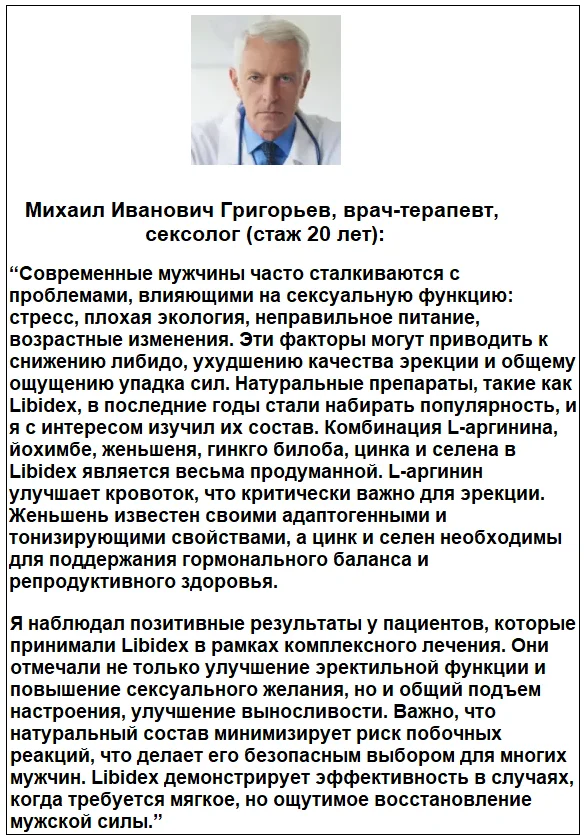 Михаил Иванович Григорьев, врач-терапевт, сексолог (стаж 20 лет):

“Современные мужчины часто сталкиваются с проблемами, влияющими на сексуальную функцию: стресс, плохая экология, неправильное питание, возрастные изменения. Эти факторы могут приводить к снижению либидо, ухудшению качества эрекции и общему ощущению упадка сил. Натуральные препараты, такие как Libidex, в последние годы стали набирать популярность, и я с интересом изучил их состав. Комбинация L-аргинина, йохимбе, женьшеня, гинкго билоба, цинка и селена в Libidex является весьма продуманной. L-аргинин улучшает кровоток, что критически важно для эрекции. Женьшень известен своими адаптогенными и тонизирующими свойствами, а цинк и селен необходимы для поддержания гормонального баланса и репродуктивного здоровья.

Я наблюдал позитивные результаты у пациентов, которые принимали Libidex в рамках комплексного лечения. Они отмечали не только улучшение эректильной функции и повышение сексуального желания, но и общий подъем настроения, улучшение выносливости. Важно, что натуральный состав минимизирует риск побочных реакций, что делает его безопасным выбором для многих мужчин. Libidex демонстрирует эффективность в случаях, когда требуется мягкое, но ощутимое восстановление мужской силы.”